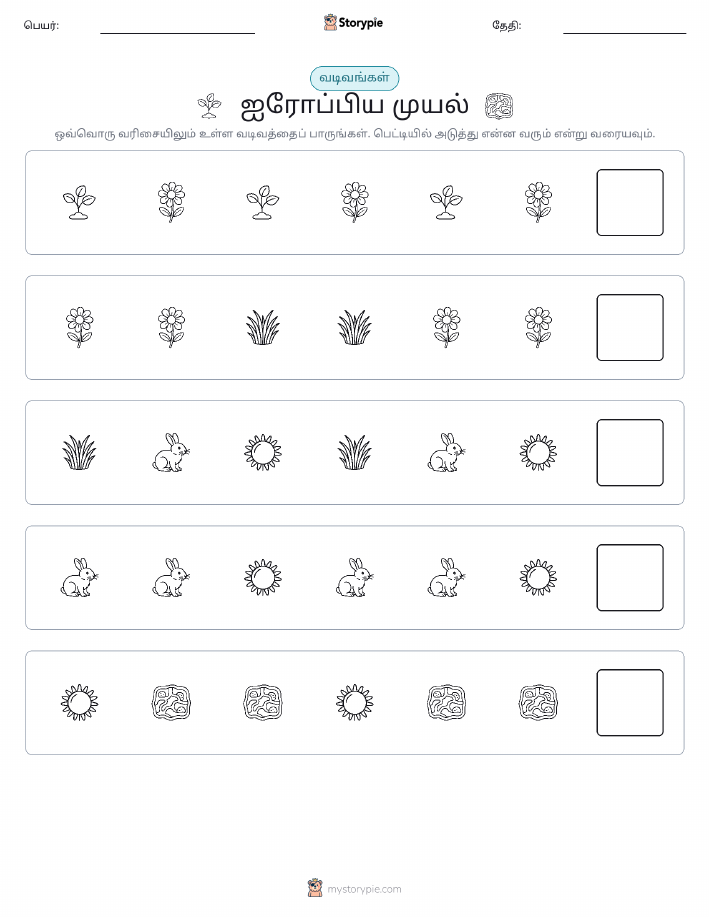 பெயர்: Storypie தேதி:

வடிவங்கள்

ஐரோப்பிய முயல்

ஒவ்வொரு வரிசையிலும் உள்ள வடிவத்தைப் பாருங்கள். பெட்டியில் அடுத்து என்ன வரும் என்று வரையவும்.

mystorypie.com